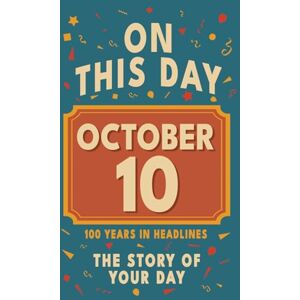 ON THIS DAY

OCTOBER 10

100 YEARS IN HEADLINES

THE STORY OF YOUR DAY